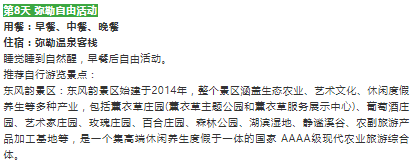 第8天 弥勒自由活动
用餐：早餐、中餐、晚餐
住宿：弥勒温泉客栈
睡觉睡到自然醒，早餐后自由活动。
推荐自行游览景点：
东风韵景区：东风韵景区始建于2014年，整个景区涵盖生态农业、艺术文化、休闲度假养生等多种产业，包括薰衣草庄园(薰衣草主题公园和薰衣草服务展示中心)、葡萄酒庄园、艺术家庄园、玫瑰庄园、百合庄园、森林公园、湖滨湿地、静谧溪谷、农副旅游产品加工基地等，是一个集高端休闲养生度假于一体的国家 AAAA级现代农业旅游综合体。